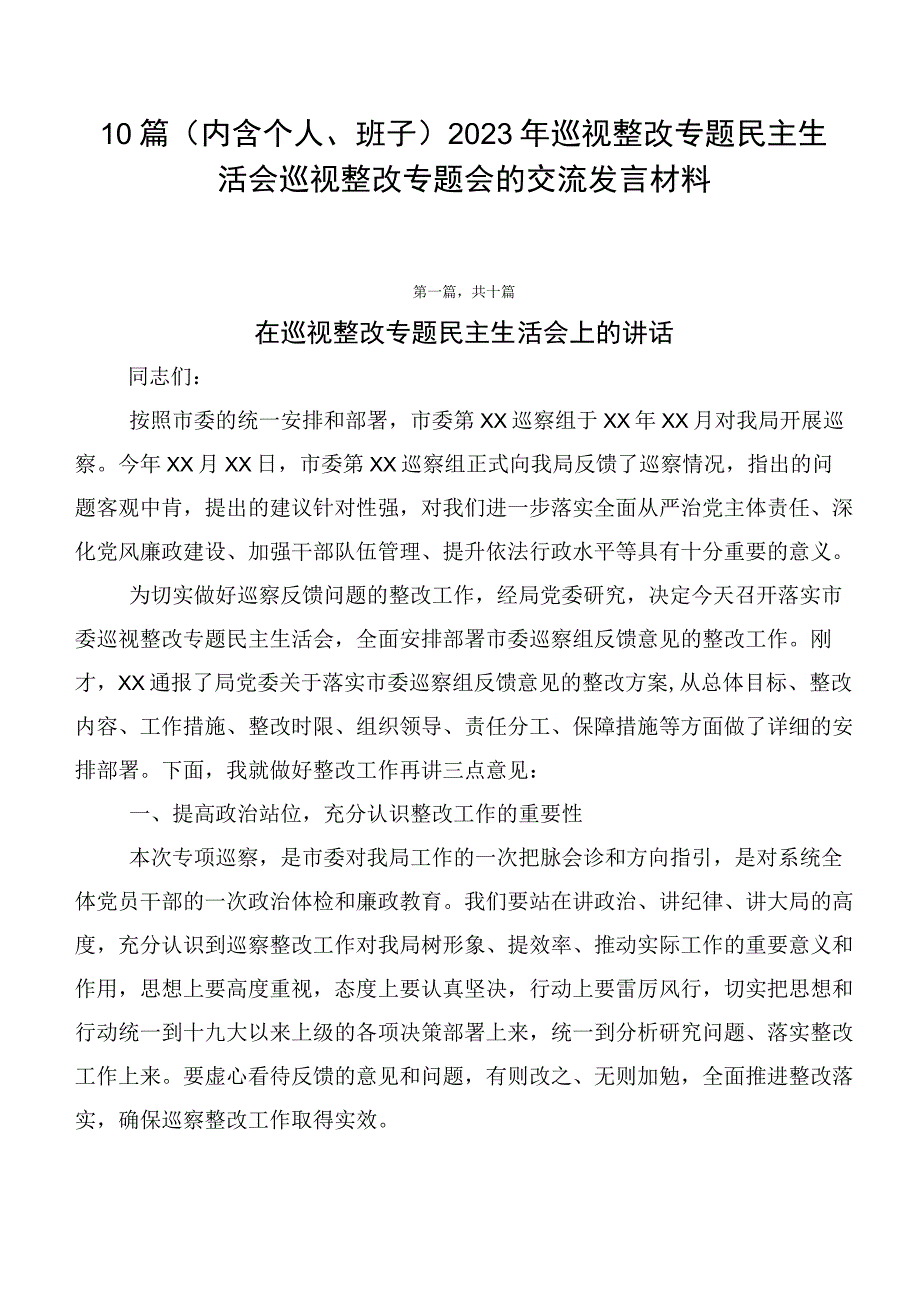 10篇（内含个人、班子）2023年巡视整改专题民主生活会巡视整改专题会的交流发言材料

第一篇，共十篇

在巡视整改专题民主生活会上的讲话

同志们：

按照市委的统一安排和部署，市委第XX巡察组于XX年XX月对我局开展巡察。今年XX月XX日，市委第XX巡察组正式向我局反馈了巡察情况，指出的问题客观中肯，提出的建议针对性强，对我们进一步落实全面从严治党主体责任、深化党风廉政建设、加强干部队伍管理、提升依法行政水平等具有十分重要的意义。

为切实做好巡察反馈问题的整改工作，经局党委研究，决定今天召开落实市委巡视整改专题民主生活会，全面安排部署市委巡察组反馈意见的整改工作。刚才，XX通报了局党委关于落实市委巡察组反馈意见的整改方案，从总体目标、整改内容、工作措施、整改时限、组织领导、责任分工、保障措施等方面做了详细的安排部署。下面，我就做好整改工作再讲三点意见：

一、提高政治站位，充分认识整改工作的重要性

本次专项巡察，是市委对我局工作的一次把脉会诊和方向指引，是对系统全体党员干部的一次政治体检和廉政教育。我们要站在讲政治、讲纪律、讲大局的高度，充分认识到巡察整改工作对我局树形象、提效率、推动实际工作的重要意义和作用，思想上要高度重视，态度上要认真坚决，行动上要雷厉风行，切实把思想和行动统一到十九大以来上级的各项决策部署上来，统一到分析研究问题、落实整改工作上来。要虚心看待反馈的意见和问题，有则改之、无则加勉，全面推进整改落实，确保巡察整改工作取得实效。